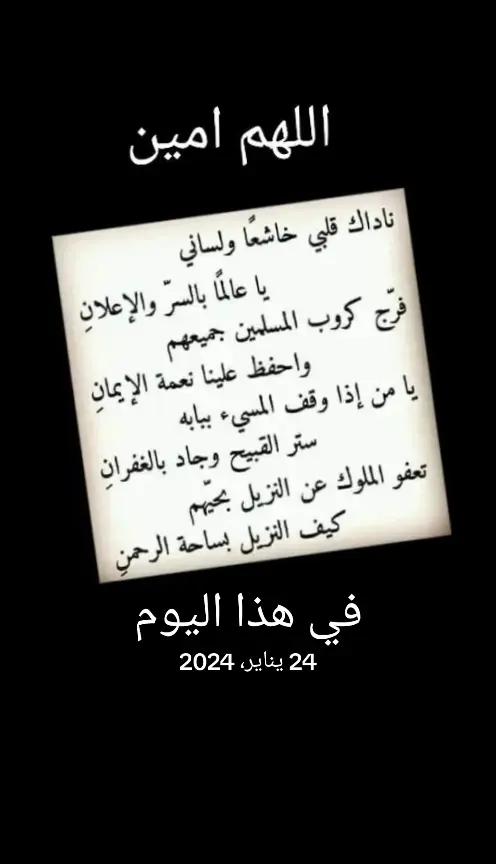 اللهم امين

ناداك قلبي خاشعًا ولساني
يا عالمًا بالسرّ والإعلانِ
فرّج كروب المسلمين جميعهم
واحفظ علينا نعمة الإيمانِ
يا من إذا وقف المسيء ببابه
ستر القبيح وجاد بالغفرانِ
تعفو الملوك عن النزيل بحيّهم
كيف النزيل بساحة الرحمنِ

في هذا اليوم
24 يناير، 2024